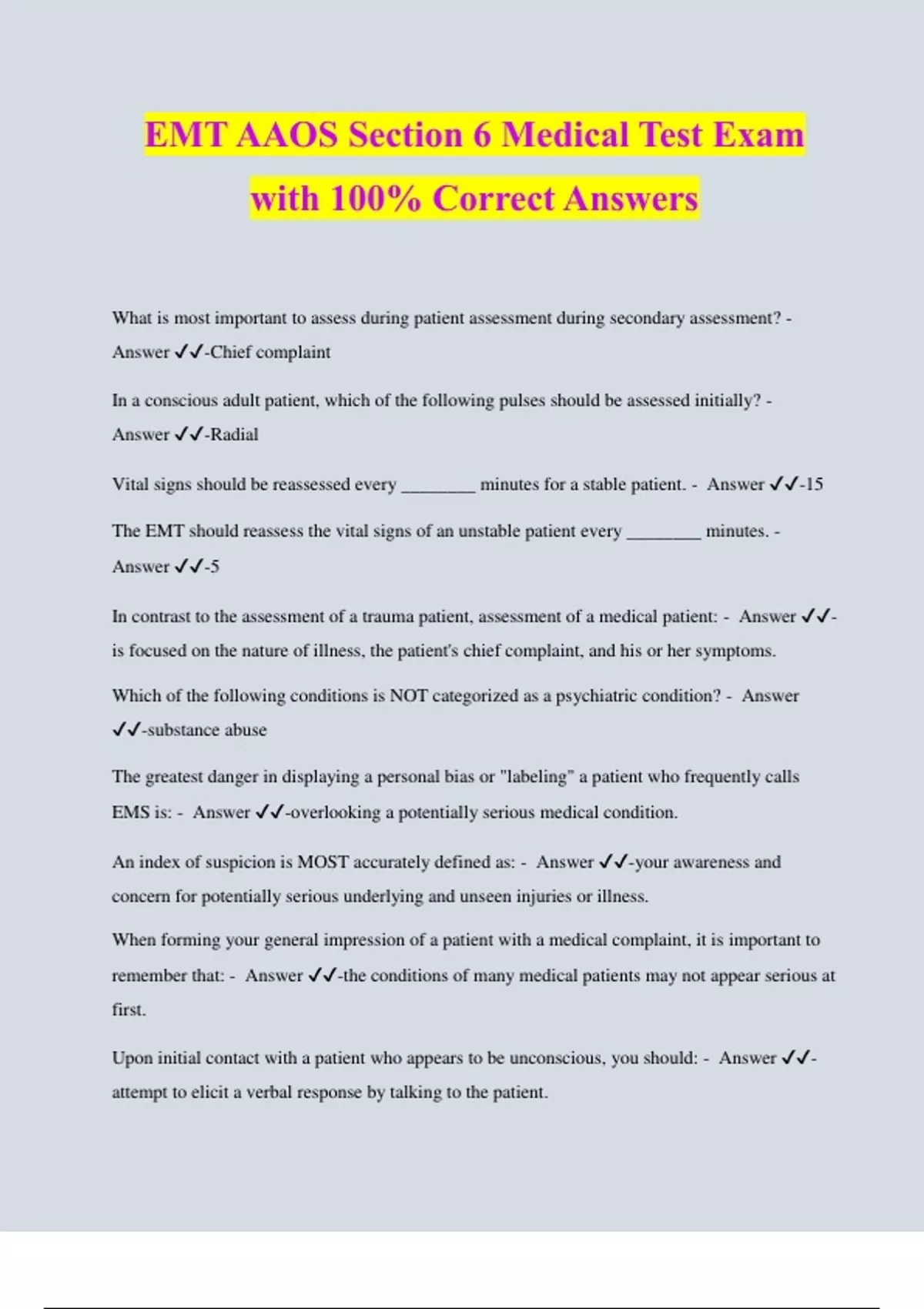 EMT AAOS Section 6 Medical Test Exam with 100% Correct Answers

What is most important to assess during patient assessment during secondary assessment? - Answer ✓✓-Chief complaint

In a conscious adult patient, which of the following pulses should be assessed initially? - Answer ✓✓-Radial

Vital signs should be reassessed every ________ minutes for a stable patient. - Answer ✓✓-15

The EMT should reassess the vital signs of an unstable patient every ________ minutes. - Answer ✓✓-5

In contrast to the assessment of a trauma patient, assessment of a medical patient: - Answer ✓✓-is focused on the nature of illness, the patient's chief complaint, and his or her symptoms.

Which of the following conditions is NOT categorized as a psychiatric condition? - Answer ✓✓-substance abuse

The greatest danger in displaying a personal bias or "labeling" a patient who frequently calls EMS is: - Answer ✓✓-overlooking a potentially serious medical condition.

An index of suspicion is MOST accurately defined as: - Answer ✓✓-your awareness and concern for potentially serious underlying and unseen injuries or illness.

When forming your general impression of a patient with a medical complaint, it is important to remember that: - Answer ✓✓-the conditions of many medical patients may not appear serious at first.

Upon initial contact with a patient who appears to be unconscious, you should: - Answer ✓✓-attempt to elicit a verbal response by talking to the patient.